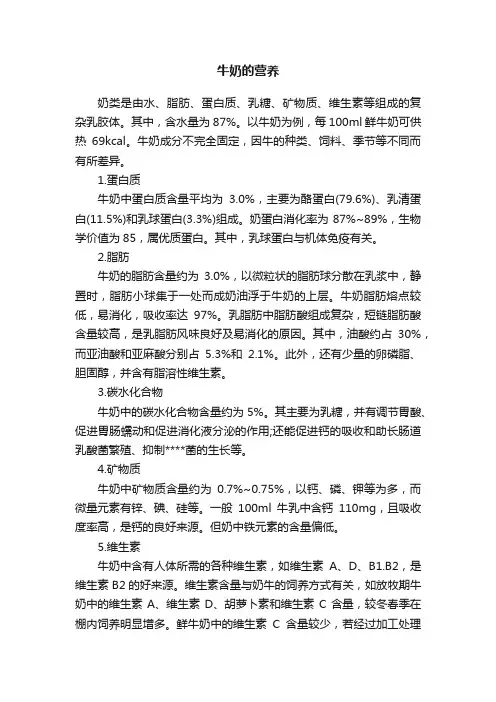 牛奶的营养

奶类是由水、脂肪、蛋白质、乳糖、矿物质、维生素等组成的复杂乳胶体。其中，含水量为 87%。以牛奶为例，每 100ml 鲜牛奶可供热 69kcal。牛奶成分不完全固定，因牛的种类、饲料、季节等不同而有所差异。

1.蛋白质

牛奶中蛋白质含量平均为 3.0%，主要为酪蛋白(79.6%)、乳清蛋白(11.5%)和乳球蛋白(3.3%)组成。奶蛋白消化率为 87%~89%，生物学价值为 85，属优质蛋白。其中，乳球蛋白与机体免疫有关。

2.脂肪

牛奶的脂肪含量约为 3.0%，以微粒状的脂肪球分散在乳浆中，静置时，脂肪小球集于一处而成奶油浮于牛奶的上层。牛奶脂肪熔点较低，易消化，吸收率达 97%。乳脂肪中脂肪酸组成复杂，短链脂肪酸含量较高，是乳脂肪风味良好及易消化的原因。其中，油酸约占 30%，而亚油酸和亚麻酸分别占 5.3%和 2.1%。此外，还有少量的卵磷脂、胆固醇，并含有脂溶性维生素。

3.碳水化合物

牛奶中的碳水化合物含量约为 5%。其主要为乳糖，并有调节胃酸、促进胃肠蠕动和促进消化液分泌的作用;还能促进钙的吸收和助长肠道乳酸菌繁殖、抑制****菌的生长等。

4.矿物质

牛奶中矿物质含量约为 0.7%~0.75%，以钙、磷、钾等为多，而微量元素有锌、碘、硅等。一般 100ml 牛乳中含钙 110mg，且吸收度率高，是钙的良好来源。但奶中铁元素的含量偏低。

5.维生素

牛奶中含有人体所需的各种维生素，如维生素 A、D、B1.B2，是维生素 B2 的好来源。维生素含量与奶牛的饲养方式有关，如放牧期牛奶中的维生素 A、维生素 D、胡萝卜素和维生素 C 含量，较冬春季在棚内饲养明显增多。鲜牛奶中的维生素 C 含量较少，若经过加工处理